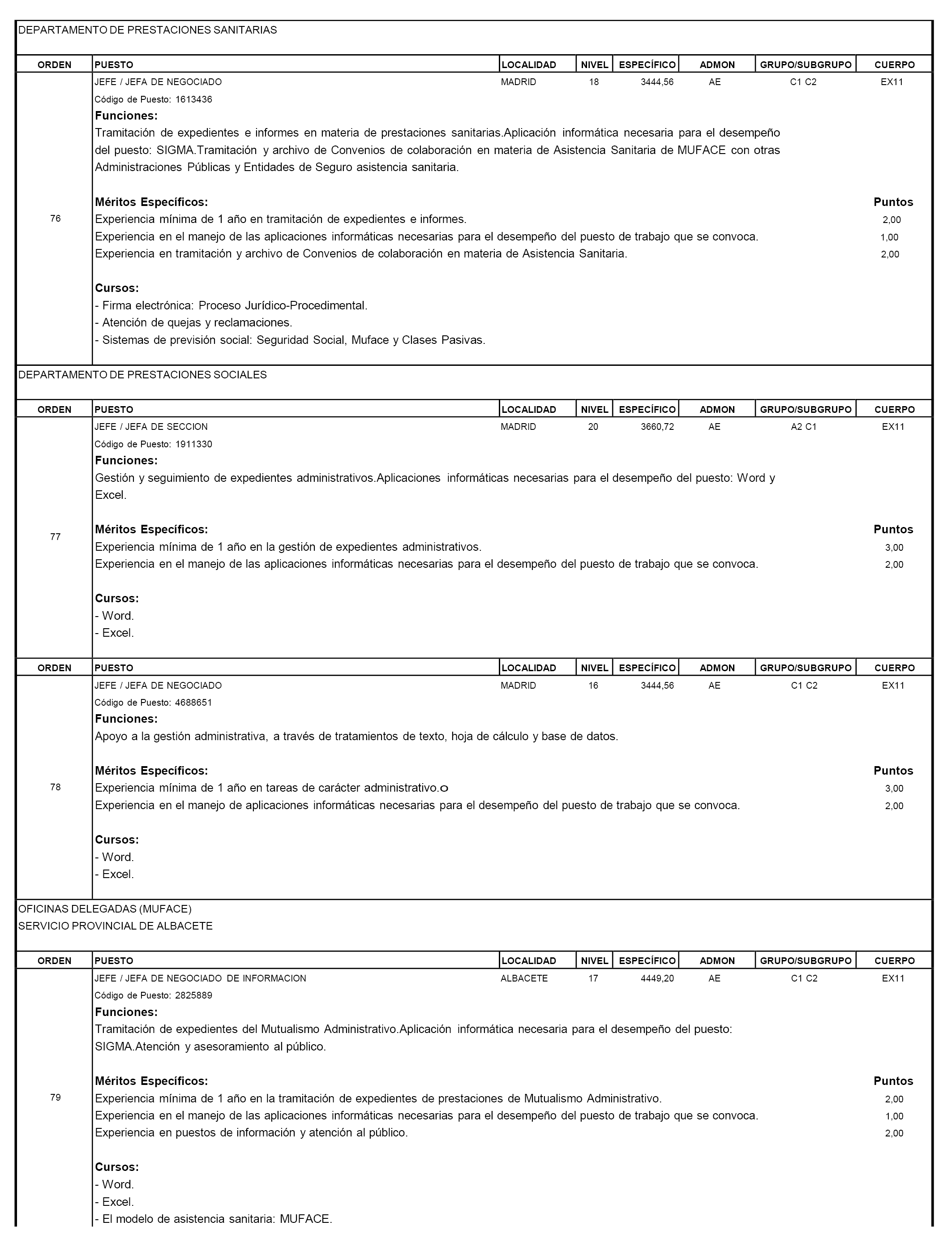 DEPARTAMENTO DE PRESTACIONES SANITARIAS

| ORDEN | PUESTO | LOCALIDAD | NIVEL | ESPECÍFICO | ADMON | GRUPO/SUBGRUPO | CUERPO |
|---|---|---|---|---|---|---|---|
| 76 | JEFE / JEFA DE NEGOCIADO | MADRID | 18 | 3444,56 | AE | C1 C2 | EX11 |

Código de Puesto: 1613436
Funciones:
Tramitación de expedientes e informes en materia de prestaciones sanitarias.Aplicación informática necesaria para el desempeño del puesto: SIGMA.Tramitación y archivo de Convenios de colaboración en materia de Asistencia Sanitaria de MUFACE con otras Administraciones Públicas y Entidades de Seguro asistencia sanitaria.

Méritos Específicos: Puntos
Experiencia mínima de 1 año en tramitación de expedientes e informes. 2,00
Experiencia en el manejo de las aplicaciones informáticas necesarias para el desempeño del puesto de trabajo que se convoca. 1,00
Experiencia en tramitación y archivo de Convenios de colaboración en materia de Asistencia Sanitaria. 2,00

Cursos:
- Firma electrónica: Proceso Jurídico-Procedimental.
- Atención de quejas y reclamaciones.
- Sistemas de previsión social: Seguridad Social, Muface y Clases Pasivas.

DEPARTAMENTO DE PRESTACIONES SOCIALES

| ORDEN | PUESTO | LOCALIDAD | NIVEL | ESPECÍFICO | ADMON | GRUPO/SUBGRUPO | CUERPO |
|---|---|---|---|---|---|---|---|
| 77 | JEFE / JEFA DE SECCION | MADRID | 20 | 3660,72 | AE | A2 C1 | EX11 |

Código de Puesto: 1911330
Funciones:
Gestión y seguimiento de expedientes administrativos.Aplicaciones informáticas necesarias para el desempeño del puesto: Word y Excel.

Méritos Específicos: Puntos
Experiencia mínima de 1 año en la gestión de expedientes administrativos. 3,00
Experiencia en el manejo de las aplicaciones informáticas necesarias para el desempeño del puesto de trabajo que se convoca. 2,00

Cursos:
- Word.
- Excel.

| ORDEN | PUESTO | LOCALIDAD | NIVEL | ESPECÍFICO | ADMON | GRUPO/SUBGRUPO | CUERPO |
|---|---|---|---|---|---|---|---|
| 78 | JEFE / JEFA DE NEGOCIADO | MADRID | 16 | 3444,56 | AE | C1 C2 | EX11 |

Código de Puesto: 4688651
Funciones:
Apoyo a la gestión administrativa, a través de tratamientos de texto, hoja de cálculo y base de datos.

Méritos Específicos: Puntos
Experiencia mínima de 1 año en tareas de carácter administrativo.o 3,00
Experiencia en el manejo de aplicaciones informáticas necesarias para el desempeño del puesto de trabajo que se convoca. 2,00

Cursos:
- Word.
- Excel.

OFICINAS DELEGADAS (MUFACE)
SERVICIO PROVINCIAL DE ALBACETE

| ORDEN | PUESTO | LOCALIDAD | NIVEL | ESPECÍFICO | ADMON | GRUPO/SUBGRUPO | CUERPO |
|---|---|---|---|---|---|---|---|
| 79 | JEFE / JEFA DE NEGOCIADO DE INFORMACION | ALBACETE | 17 | 4449,20 | AE | C1 C2 | EX11 |

Código de Puesto: 2825889
Funciones:
Tramitación de expedientes del Mutualismo Administrativo.Aplicación informática necesaria para el desempeño del puesto: SIGMA.Atención y asesoramiento al público.

Méritos Específicos: Puntos
Experiencia mínima de 1 año en la tramitación de expedientes de prestaciones de Mutualismo Administrativo. 2,00
Experiencia en el manejo de las aplicaciones informáticas necesarias para el desempeño del puesto de trabajo que se convoca. 1,00
Experiencia en puestos de información y atención al público. 2,00

Cursos:
- Word.
- Excel.
- El modelo de asistencia sanitaria: MUFACE.